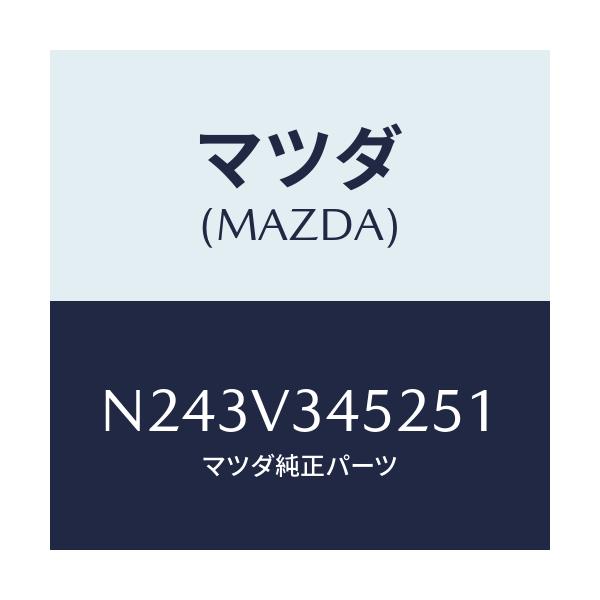 マツダ
(MAZDA)

N243V345251
マツダ純正パーツ